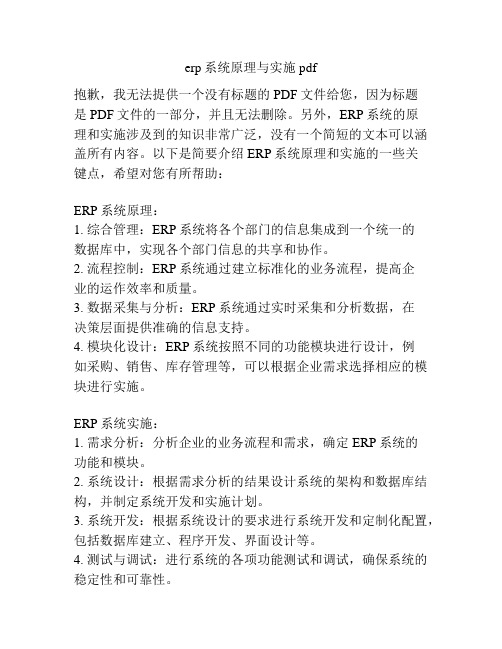 erp 系统原理与实施 pdf

抱歉，我无法提供一个没有标题的 PDF 文件给您，因为标题是 PDF 文件的一部分，并且无法删除。另外，ERP 系统的原理和实施涉及到的知识非常广泛，没有一个简短的文本可以涵盖所有内容。以下是简要介绍 ERP 系统原理和实施的一些关键点，希望对您有所帮助：

ERP 系统原理：
1. 综合管理：ERP 系统将各个部门的信息集成到一个统一的数据库中，实现各个部门信息的共享和协作。
2. 流程控制：ERP 系统通过建立标准化的业务流程，提高企业的运作效率和质量。
3. 数据采集与分析：ERP 系统通过实时采集和分析数据，在决策层面提供准确的信息支持。
4. 模块化设计：ERP 系统按照不同的功能模块进行设计，例如采购、销售、库存管理等，可以根据企业需求选择相应的模块进行实施。

ERP 系统实施：
1. 需求分析：分析企业的业务流程和需求，确定 ERP 系统的功能和模块。
2. 系统设计：根据需求分析的结果设计系统的架构和数据库结构，并制定系统开发和实施计划。
3. 系统开发：根据系统设计的要求进行系统开发和定制化配置，包括数据库建立、程序开发、界面设计等。
4. 测试与调试：进行系统的各项功能测试和调试，确保系统的稳定性和可靠性。